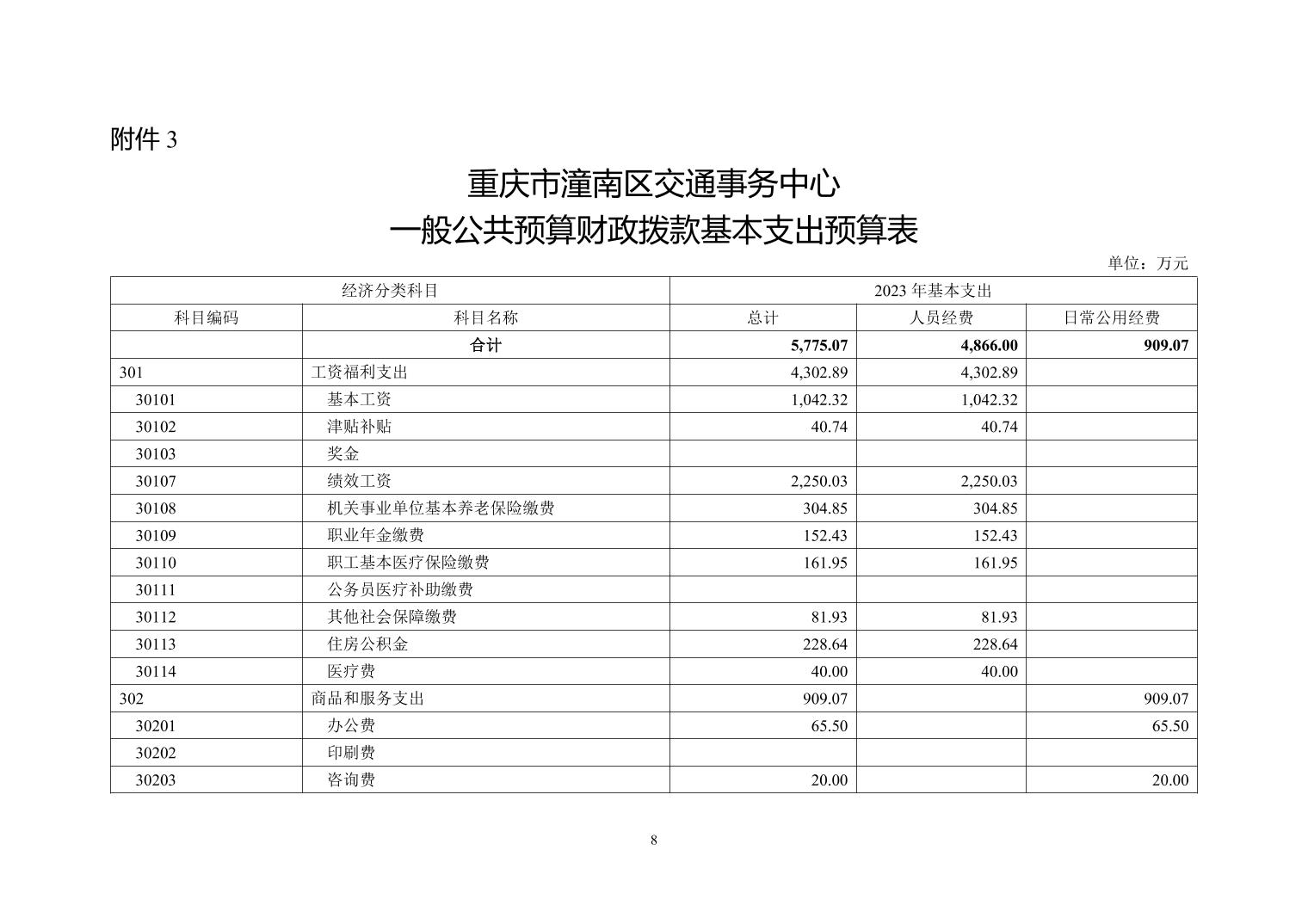 附件 3

重庆市潼南区交通事务中心
一般公共预算财政拨款基本支出预算表

单位：万元

| 经济分类科目 | | 2023 年基本支出 | | |
|---|---|---|---|---|
| 科目编码 | 科目名称 | 总计 | 人员经费 | 日常公用经费 |
| | 合计 | 5,775.07 | 4,866.00 | 909.07 |
| 301 | 工资福利支出 | 4,302.89 | 4,302.89 | |
| 30101 | 基本工资 | 1,042.32 | 1,042.32 | |
| 30102 | 津贴补贴 | 40.74 | 40.74 | |
| 30103 | 奖金 | | | |
| 30107 | 绩效工资 | 2,250.03 | 2,250.03 | |
| 30108 | 机关事业单位基本养老保险缴费 | 304.85 | 304.85 | |
| 30109 | 职业年金缴费 | 152.43 | 152.43 | |
| 30110 | 职工基本医疗保险缴费 | 161.95 | 161.95 | |
| 30111 | 公务员医疗补助缴费 | | | |
| 30112 | 其他社会保障缴费 | 81.93 | 81.93 | |
| 30113 | 住房公积金 | 228.64 | 228.64 | |
| 30114 | 医疗费 | 40.00 | 40.00 | |
| 302 | 商品和服务支出 | 909.07 | | 909.07 |
| 30201 | 办公费 | 65.50 | | 65.50 |
| 30202 | 印刷费 | | | |
| 30203 | 咨询费 | 20.00 | | 20.00 |

8